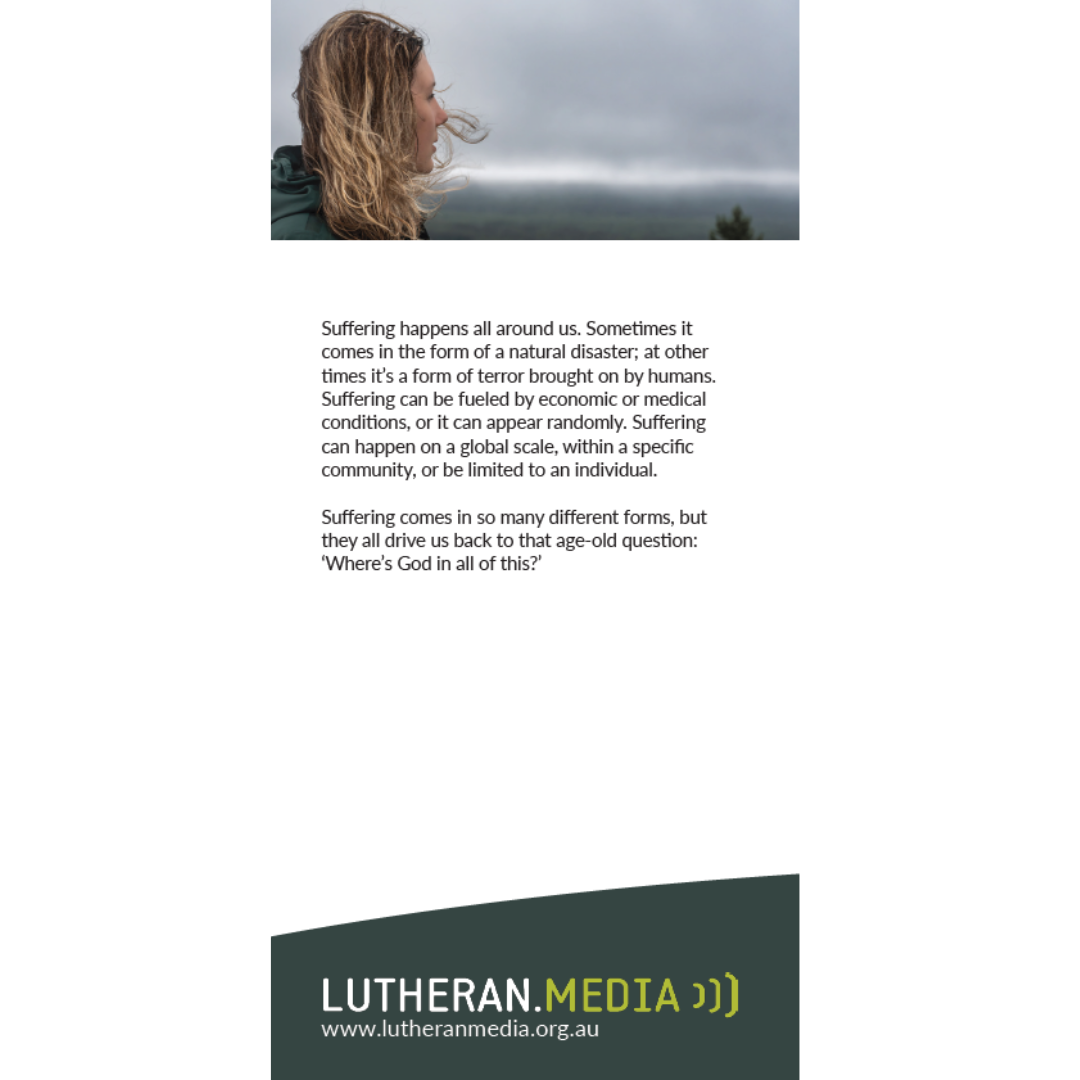 Suffering happens all around us. Sometimes it comes in the form of a natural disaster; at other times it's a form of terror brought on by humans. Suffering can be fueled by economic or medical conditions, or it can appear randomly. Suffering can happen on a global scale, within a specific community, or be limited to an individual.

Suffering comes in so many different forms, but they all drive us back to that age-old question: 'Where's God in all of this?'

LUTHERAN.MEDIA
www.lutheranmedia.org.au